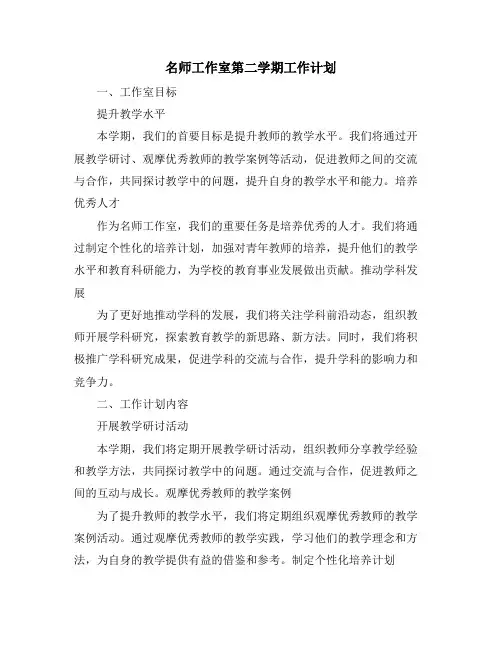 名师工作室第二学期工作计划

一、工作室目标

提升教学水平

本学期，我们的首要目标是提升教师的教学水平。我们将通过开展教学研讨、观摩优秀教师的教学案例等活动，促进教师之间的交流与合作，共同探讨教学中的问题，提升自身的教学水平和能力。培养优秀人才

作为名师工作室，我们的重要任务是培养优秀的人才。我们将通过制定个性化的培养计划，加强对青年教师的培养，提升他们的教学水平和教育科研能力，为学校的教育事业发展做出贡献。推动学科发展

为了更好地推动学科的发展，我们将关注学科前沿动态，组织教师开展学科研究，探索教育教学的新思路、新方法。同时，我们将积极推广学科研究成果，促进学科的交流与合作，提升学科的影响力和竞争力。

二、工作计划内容

开展教学研讨活动

本学期，我们将定期开展教学研讨活动，组织教师分享教学经验和教学方法，共同探讨教学中的问题。通过交流与合作，促进教师之间的互动与成长。观摩优秀教师的教学案例

为了提升教师的教学水平，我们将定期组织观摩优秀教师的教学案例活动。通过观摩优秀教师的教学实践，学习他们的教学理念和方法，为自身的教学提供有益的借鉴和参考。制定个性化培养计划